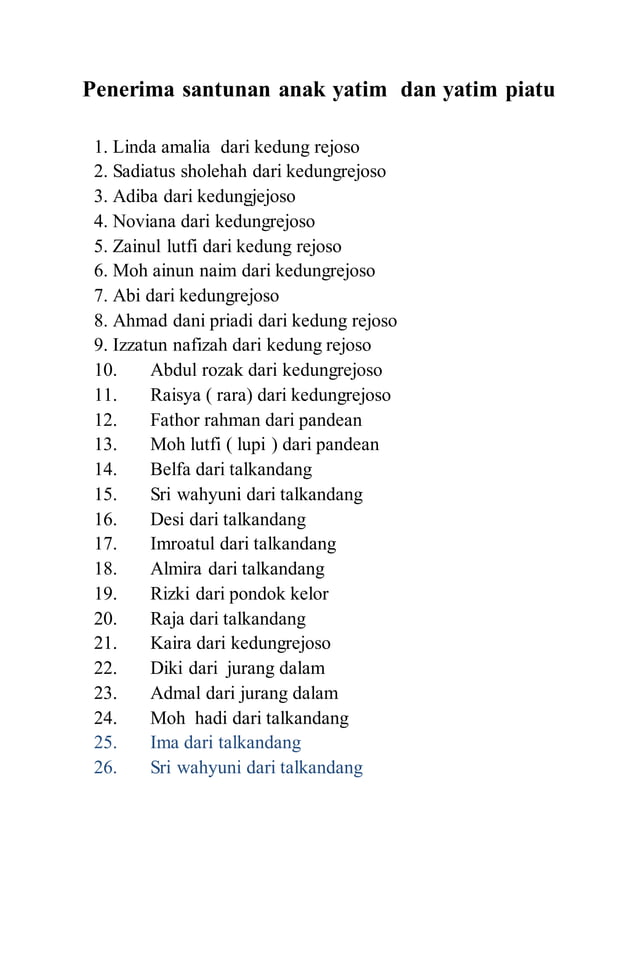 Penerima santunan anak yatim dan yatim piatu

1. Linda amalia dari kedung rejoso
2. Sadiatus sholehah dari kedungrejoso
3. Adiba dari kedungjejoso
4. Noviana dari kedungrejoso
5. Zainul lutfi dari kedung rejoso
6. Moh ainun naim dari kedungrejoso
7. Abi dari kedungrejoso
8. Ahmad dani priadi dari kedung rejoso
9. Izzatun nafizah dari kedung rejoso
10. Abdul rozak dari kedungrejoso
11. Raisya ( rara) dari kedungrejoso
12. Fathor rahman dari pandean
13. Moh lutfi ( lupi ) dari pandean
14. Belfa dari talkandang
15. Sri wahyuni dari talkandang
16. Desi dari talkandang
17. Imroatul dari talkandang
18. Almira dari talkandang
19. Rizki dari pondok kelor
20. Raja dari talkandang
21. Kaira dari kedungrejoso
22. Diki dari jurang dalam
23. Admal dari jurang dalam
24. Moh hadi dari talkandang
25. Ima dari talkandang
26. Sri wahyuni dari talkandang